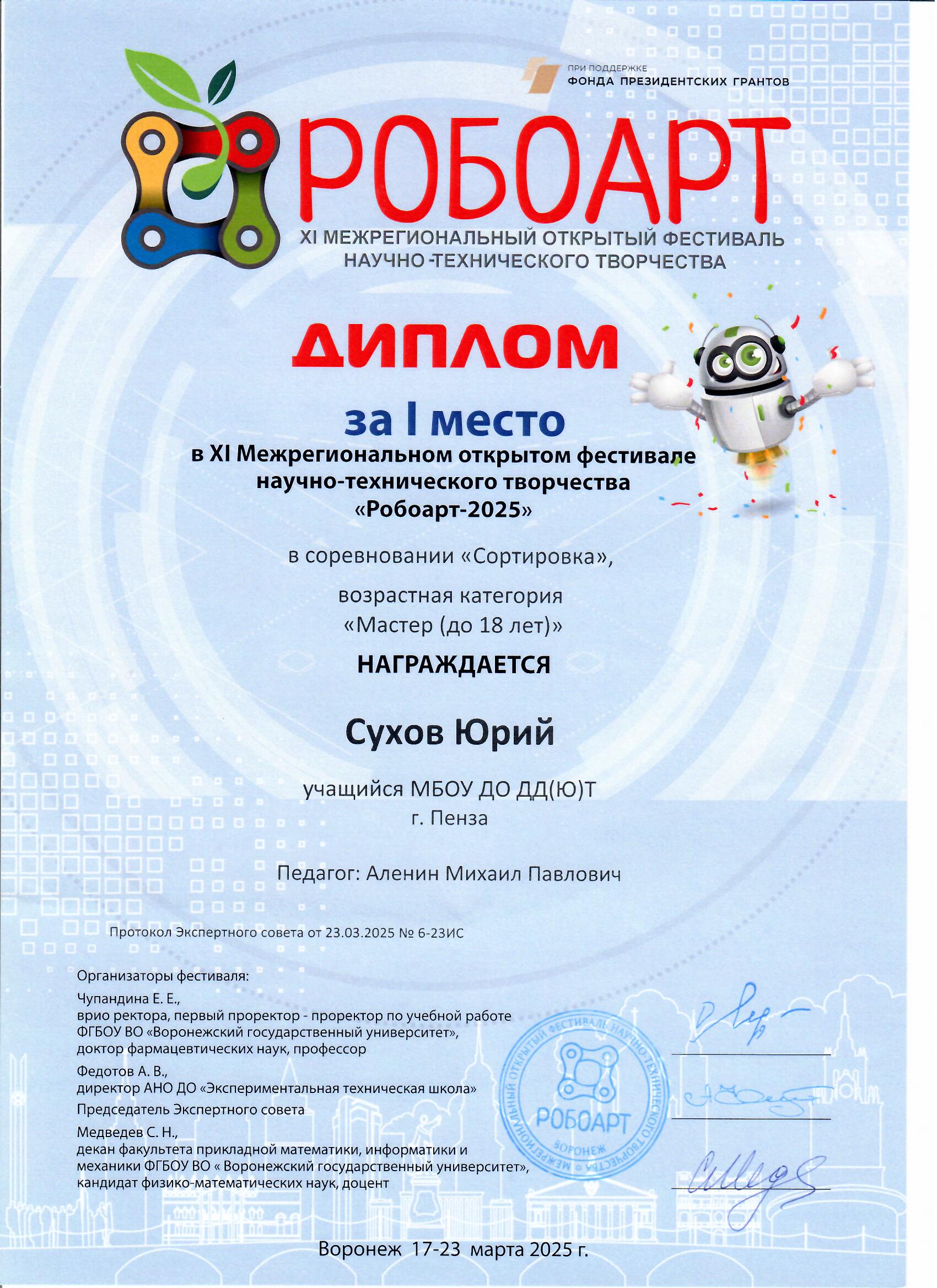 ПРИ ПОДДЕРЖКЕ
ФОНДА ПРЕЗИДЕНТСКИХ ГРАНТОВ

РОБОАРТ
XI МЕЖРЕГИОНАЛЬНЫЙ ОТКРЫТЫЙ ФЕСТИВАЛЬ НАУЧНО-ТЕХНИЧЕСКОГО ТВОРЧЕСТВА

ДИПЛОМ

за I место
в XI Межрегиональном открытом фестивале научно-технического творчества «Робоарт-2025»

в соревновании «Сортировка»,

возрастная категория «Мастер (до 18 лет)»

НАГРАЖДАЕТСЯ

Сухов Юрий

учащийся МБОУ ДО ДД(Ю)Т
г. Пенза

Педагог: Аленин Михаил Павлович

Протокол Экспертного совета от 23.03.2025 № 6-23ИС

Организаторы фестиваля:

Чупандина Е. Е.,
врио ректора, первый проректор - проректор по учебной работе ФГБОУ ВО «Воронежский государственный университет», доктор фармацевтических наук, профессор

Федотов А. В.,
директор АНО ДО «Экспериментальная техническая школа»

Председатель Экспертного совета

Медведев С. Н.,
декан факультета прикладной математики, информатики и механики ФГБОУ ВО « Воронежский государственный университет», кандидат физико-математических наук, доцент

МЕЖРЕГИОНАЛЬНЫЙ ОТКРЫТЫЙ ФЕСТИВАЛЬ НАУЧНО-ТЕХНИЧЕСКОГО ТВОРЧЕСТВА
РОБОАРТ
ВОРОНЕЖ

Воронеж 17-23 марта 2025 г.